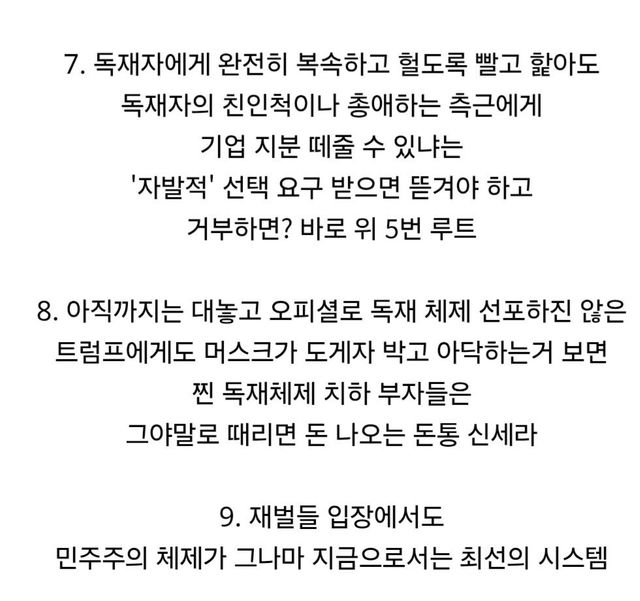 7. 독재자에게 완전히 복속하고 헐도록 빨고 핥아도
독재자의 친인척이나 총애하는 측근에게
기업 지분 떼줄 수 있냐는
'자발적' 선택 요구 받으면 뜯겨야 하고
거부하면? 바로 위 5번 루트

8. 아직까지는 대놓고 오피셜로 독재 체제 선포하진 않은
트럼프에게도 머스크가 도게자 박고 아닥하는거 보면
찐 독재체제 치하 부자들은
그야말로 때리면 돈 나오는 돈통 신세라

9. 재벌들 입장에서도
민주주의 체제가 그나마 지금으로서는 최선의 시스템